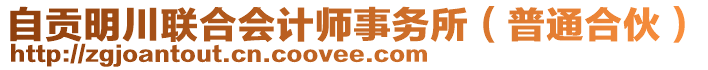 自贡明川联合会计师事务所（普通合伙）
http://zgjoantout.cn.coovee.com